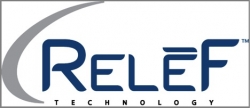 RELĒF™
TECHNOLOGY